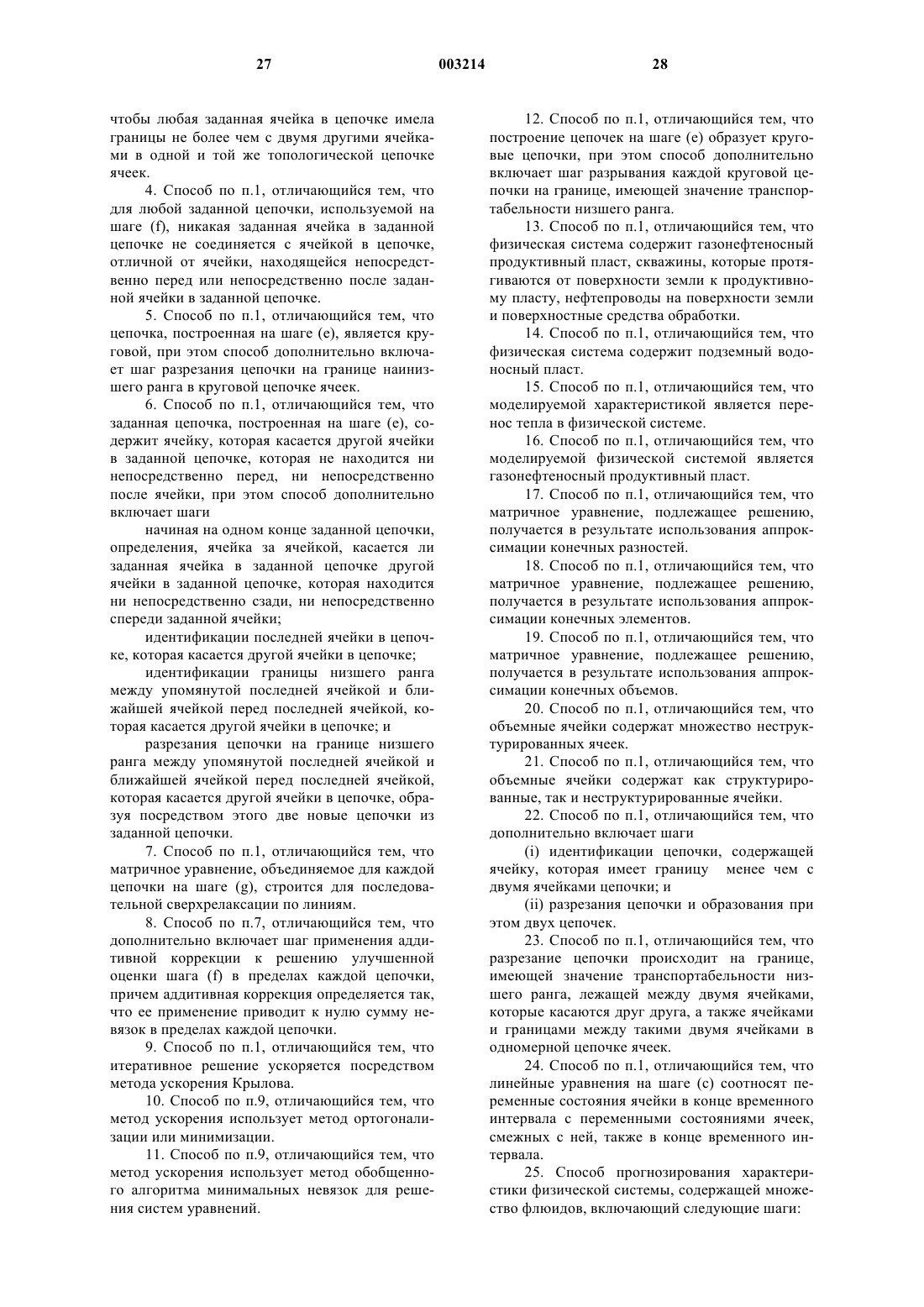 27 003214 28

чтобы любая заданная ячейка в цепочке имела границы не более чем с двумя другими ячейками в одной и той же топологической цепочке ячеек.

4. Способ по п.1, отличающийся тем, что для любой заданной цепочки, используемой на шаге (f), никакая заданная ячейка в заданной цепочке не соединяется с ячейкой в цепочке, отличной от ячейки, находящейся непосредственно перед или непосредственно после заданной ячейки в заданной цепочке.

5. Способ по п.1, отличающийся тем, что цепочка, построенная на шаге (e), является круговой, при этом способ дополнительно включает шаг разрезания цепочки на границе наинизшего ранга в круговой цепочке ячеек.

6. Способ по п.1, отличающийся тем, что заданная цепочка, построенная на шаге (e), содержит ячейку, которая касается другой ячейки в заданной цепочке, которая не находится ни непосредственно перед, ни непосредственно после ячейки, при этом способ дополнительно включает шаги

начиная на одном конце заданной цепочки, определения, ячейка за ячейкой, касается ли заданная ячейка в заданной цепочке другой ячейки в заданной цепочке, которая находится ни непосредственно сзади, ни непосредственно спереди заданной ячейки;

идентификации последней ячейки в цепочке, которая касается другой ячейки в цепочке;

идентификации границы низшего ранга между упомянутой последней ячейкой и ближайшей ячейкой перед последней ячейкой, которая касается другой ячейки в цепочке; и

разрезания цепочки на границе низшего ранга между упомянутой последней ячейкой и ближайшей ячейкой перед последней ячейкой, которая касается другой ячейки в цепочке, образуя посредством этого две новые цепочки из заданной цепочки.

7. Способ по п.1, отличающийся тем, что матричное уравнение, объединяемое для каждой цепочки на шаге (g), строится для последовательной сверхрелаксации по линиям.

8. Способ по п.7, отличающийся тем, что дополнительно включает шаг применения аддитивной коррекции к решению улучшенной оценки шага (f) в пределах каждой цепочки, причем аддитивная коррекция определяется так, что ее применение приводит к нулю сумму невязок в пределах каждой цепочки.

9. Способ по п.1, отличающийся тем, что итеративное решение ускоряется посредством метода ускорения Крылова.

10. Способ по п.9, отличающийся тем, что метод ускорения использует метод ортогонализации или минимизации.

11. Способ по п.9, отличающийся тем, что метод ускорения использует метод обобщенного алгоритма минимальных невязок для решения систем уравнений.

12. Способ по п.1, отличающийся тем, что построение цепочек на шаге (e) образует круговые цепочки, при этом способ дополнительно включает шаг разрывания каждой круговой цепочки на границе, имеющей значение транспортабельности низшего ранга.

13. Способ по п.1, отличающийся тем, что физическая система содержит газонефтеносный продуктивный пласт, скважины, которые протягиваются от поверхности земли к продуктивному пласту, нефтепроводы на поверхности земли и поверхностные средства обработки.

14. Способ по п.1, отличающийся тем, что физическая система содержит подземный водоносный пласт.

15. Способ по п.1, отличающийся тем, что моделируемой характеристикой является перенос тепла в физической системе.

16. Способ по п.1, отличающийся тем, что моделируемой физической системой является газонефтеносный продуктивный пласт.

17. Способ по п.1, отличающийся тем, что матричное уравнение, подлежащее решению, получается в результате использования аппроксимации конечных разностей.

18. Способ по п.1, отличающийся тем, что матричное уравнение, подлежащее решению, получается в результате использования аппроксимации конечных элементов.

19. Способ по п.1, отличающийся тем, что матричное уравнение, подлежащее решению, получается в результате использования аппроксимации конечных объемов.

20. Способ по п.1, отличающийся тем, что объемные ячейки содержат множество неструктурированных ячеек.

21. Способ по п.1, отличающийся тем, что объемные ячейки содержат как структурированные, так и неструктурированные ячейки.

22. Способ по п.1, отличающийся тем, что дополнительно включает шаги

(i) идентификации цепочки, содержащей ячейку, которая имеет границу менее чем с двумя ячейками цепочки; и

(ii) разрезания цепочки и образования при этом двух цепочек.

23. Способ по п.1, отличающийся тем, что разрезание цепочки происходит на границе, имеющей значение транспортабельности низшего ранга, лежащей между двумя ячейками, которые касаются друг друга, а также ячейками и границами между такими двумя ячейками в одномерной цепочке ячеек.

24. Способ по п.1, отличающийся тем, что линейные уравнения на шаге (c) соотносят переменные состояния ячейки в конце временного интервала с переменными состояниями ячеек, смежных с ней, также в конце временного интервала.

25. Способ прогнозирования характеристики физической системы, содержащей множество флюидов, включающий следующие шаги: